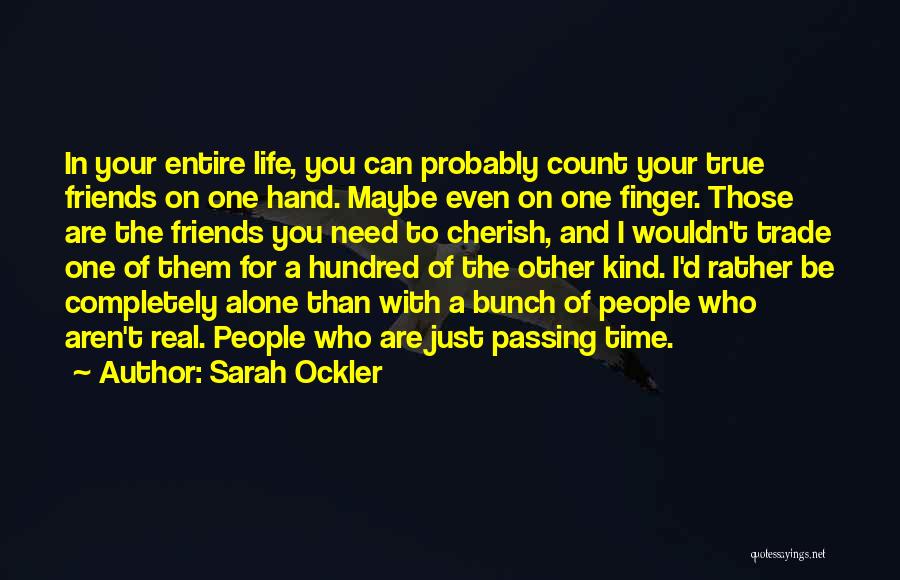 In your entire life, you can probably count your true friends on one hand. Maybe even on one finger. Those are the friends you need to cherish, and I wouldn't trade one of them for a hundred of the other kind. I'd rather be completely alone than with a bunch of people who aren't real. People who are just passing time.

~ Author: Sarah Ockler

quotessayings.net